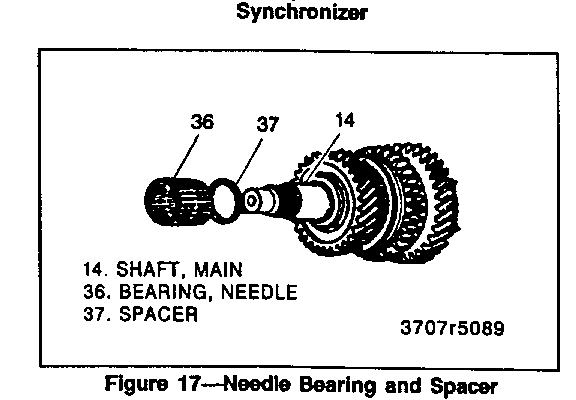 Synchronizer

36
37
14

14. SHAFT, MAIN
36. BEARING, NEEDLE
37. SPACER

3707r5089

Figure 17—Needle Bearing and Spacer